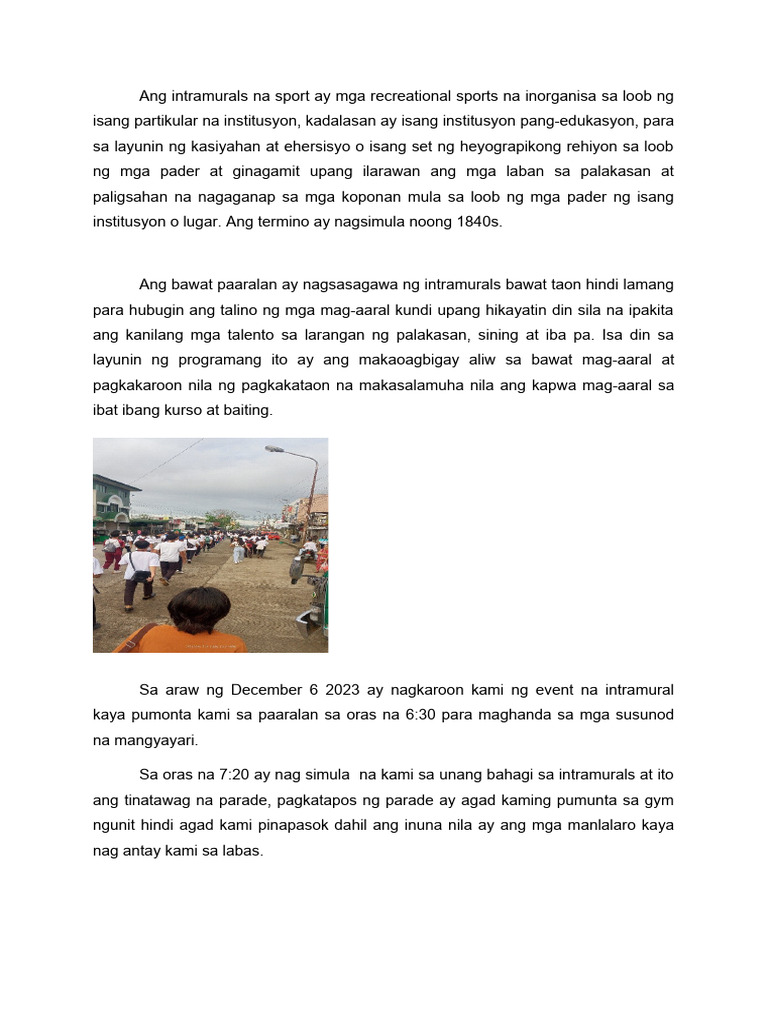 Ang intramurals na sport ay mga recreational sports na inorganisa sa loob ng isang partikular na institusyon, kadalasan ay isang institusyon pang-edukasyon, para sa layunin ng kasiyahan at ehersisyo o isang set ng heyograpikong rehiyon sa loob ng mga pader at ginagamit upang ilarawan ang mga laban sa palakasan at paligsahan na nagaganap sa mga koponan mula sa loob ng mga pader ng isang institusyon o lugar. Ang termino ay nagsimula noong 1840s.

Ang bawat paaralan ay nagsasagawa ng intramurals bawat taon hindi lamang para hubugin ang talino ng mga mag-aaral kundi upang hikayatin din sila na ipakita ang kanilang mga talento sa larangan ng palakasan, sining at iba pa. Isa din sa layunin ng programang ito ay ang makaoagbigay aliw sa bawat mag-aaral at pagkakaroon nila ng pagkakataon na makasalamuha nila ang kapwa mag-aaral sa ibat ibang kurso at baiting.

Sa araw ng December 6 2023 ay nagkaroon kami ng event na intramural kaya pumonta kami sa paaralan sa oras na 6:30 para maghanda sa mga susunod na mangyayari.

Sa oras na 7:20 ay nag simula na kami sa unang bahagi sa intramurals at ito ang tinatawag na parade, pagkatapos ng parade ay agad kaming pumunta sa gym ngunit hindi agad kami pinapasok dahil ang inuna nila ay ang mga manlalaro kaya nag antay kami sa labas.